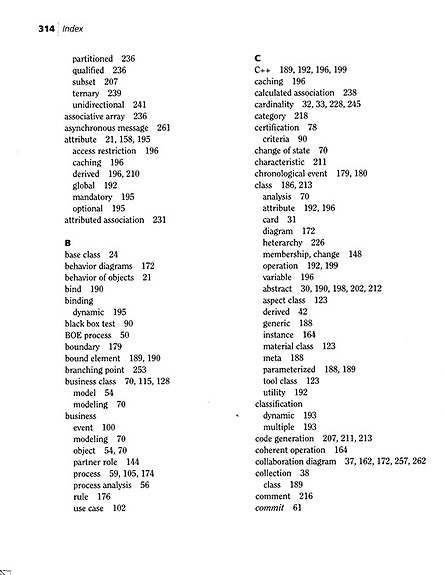 314 Index

partitioned 236
qualified 236
subset 207
ternary 239
unidirectional 241
associative array 236
asynchronous message 261
attribute 21, 158, 195
access restriction 196
caching 196
derived 196, 210
global 192
mandatory 195
optional 195
attributed association 231

B
base class 24
behavior diagrams 172
behavior of objects 21
bind 190
binding
dynamic 195
black box test 90
BOE process 50
boundary 179
bound element 189, 190
branching point 253
business class 70, 115, 128
model 54
modeling 70
business
event 100
modeling 70
object 54, 70
partner role 144
process 59, 105, 174
process analysis 56
rule 176
use case 102

C
C++ 189, 192, 196, 199
caching 196
calculated association 238
cardinality 32, 33, 228, 245
category 218
certification 78
criteria 90
change of state 70
characteristic 211
chronological event 179, 180
class 186, 213
analysis 70
attribute 192, 196
card 31
diagram 172
heterarchy 226
membership, change 148
operation 192, 199
variable 196
abstract 30, 190, 198, 202, 212
aspect class 123
derived 42
generic 188
instance 164
material class 123
meta 188
parameterized 188, 189
tool class 123
utility 192
classification
dynamic 193
multiple 193
code generation 207, 211, 213
coherent operation 164
collaboration diagram 37, 162, 172, 257, 262
collection 38
class 189
comment 216
commit 61